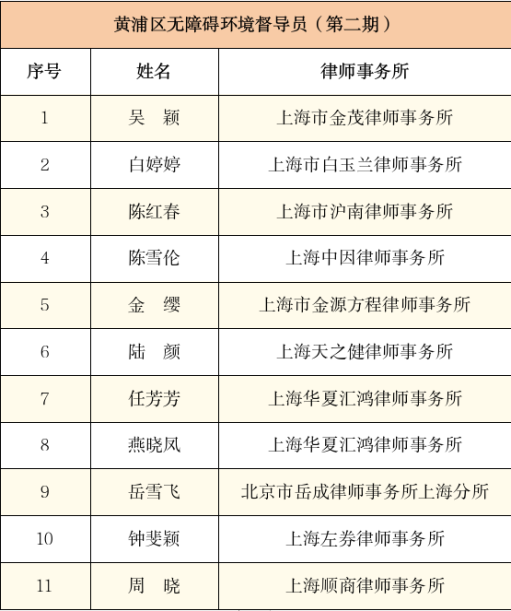 | 黄浦区无障碍环境督导员（第二期） | | |
|---|---|---|
| 序号 | 姓名 | 律师事务所 |
| 1 | 吴 颖 | 上海市金茂律师事务所 |
| 2 | 白婷婷 | 上海市白玉兰律师事务所 |
| 3 | 陈红春 | 上海市沪南律师事务所 |
| 4 | 陈雪伦 | 上海中因律师事务所 |
| 5 | 金 缨 | 上海市金源方程律师事务所 |
| 6 | 陆 颜 | 上海天之健律师事务所 |
| 7 | 任芳芳 | 上海华夏汇鸿律师事务所 |
| 8 | 燕晓凤 | 上海华夏汇鸿律师事务所 |
| 9 | 岳雪飞 | 北京市岳成律师事务所上海分所 |
| 10 | 钟斐颖 | 上海左券律师事务所 |
| 11 | 周 晓 | 上海顺商律师事务所 |